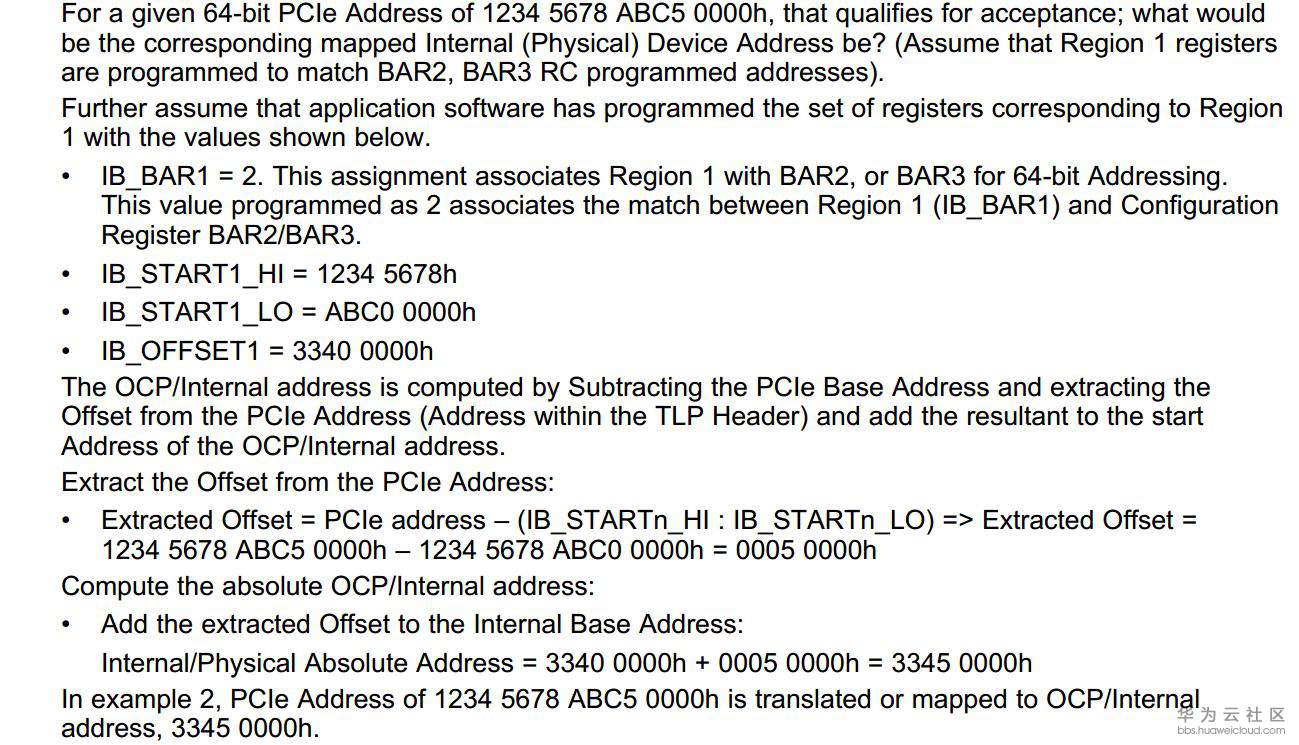 For a given 64-bit PCIe Address of 1234 5678 ABC5 0000h, that qualifies for acceptance; what would be the corresponding mapped Internal (Physical) Device Address be? (Assume that Region 1 registers are programmed to match BAR2, BAR3 RC programmed addresses).

Further assume that application software has programmed the set of registers corresponding to Region 1 with the values shown below.

• IB_BAR1 = 2. This assignment associates Region 1 with BAR2, or BAR3 for 64-bit Addressing. This value programmed as 2 associates the match between Region 1 (IB_BAR1) and Configuration Register BAR2/BAR3.

• IB_START1_HI = 1234 5678h

• IB_START1_LO = ABC0 0000h

• IB_OFFSET1 = 3340 0000h

The OCP/Internal address is computed by Subtracting the PCIe Base Address and extracting the Offset from the PCIe Address (Address within the TLP Header) and add the resultant to the start Address of the OCP/Internal address.

Extract the Offset from the PCIe Address:

• Extracted Offset = PCIe address – (IB_STARTn_HI : IB_STARTn_LO) => Extracted Offset = 1234 5678 ABC5 0000h – 1234 5678 ABC0 0000h = 0005 0000h

Compute the absolute OCP/Internal address:

• Add the extracted Offset to the Internal Base Address:

Internal/Physical Absolute Address = 3340 0000h + 0005 0000h = 3345 0000h

In example 2, PCIe Address of 1234 5678 ABC5 0000h is translated or mapped to OCP/Internal address, 3345 0000h.

华为云社区
bbs.huaweicloud.com